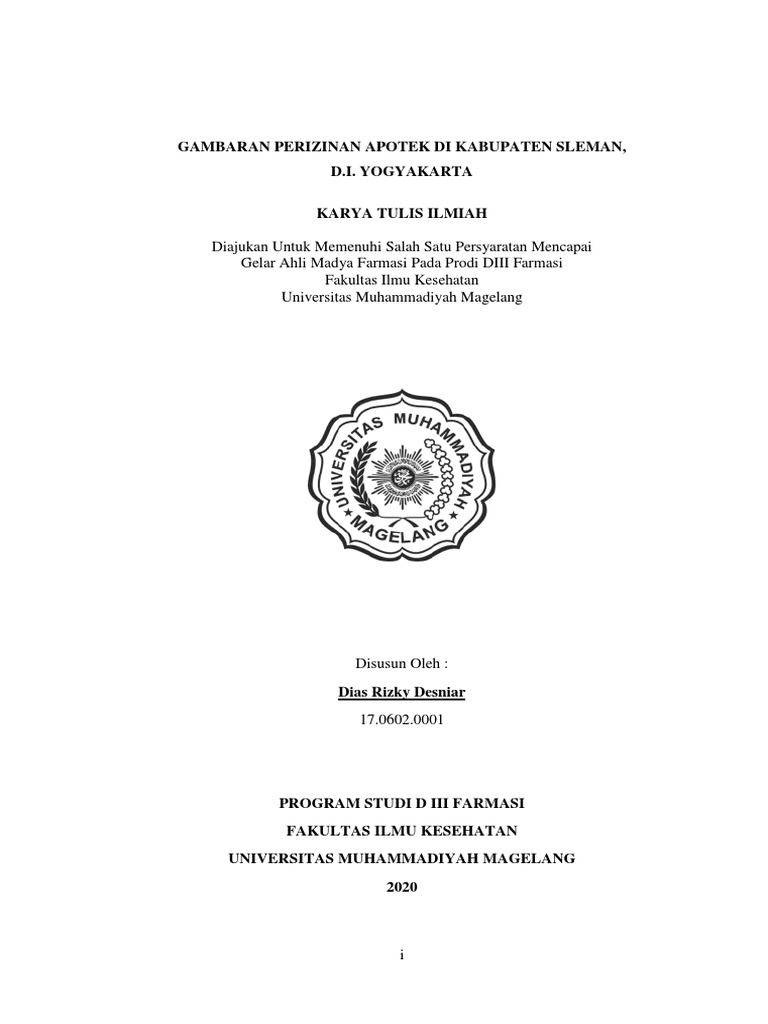 GAMBARAN PERIZINAN APOTEK DI KABUPATEN SLEMAN, D.I. YOGYAKARTA

KARYA TULIS ILMIAH

Diajukan Untuk Memenuhi Salah Satu Persyaratan Mencapai
Gelar Ahli Madya Farmasi Pada Prodi DIII Farmasi
Fakultas Ilmu Kesehatan
Universitas Muhammadiyah Magelang

UNIVERSITAS MUHAMMADIYAH MAGELANG

Disusun Oleh :

Dias Rizky Desniar

17.0602.0001

PROGRAM STUDI D III FARMASI

FAKULTAS ILMU KESEHATAN

UNIVERSITAS MUHAMMADIYAH MAGELANG

2020

i